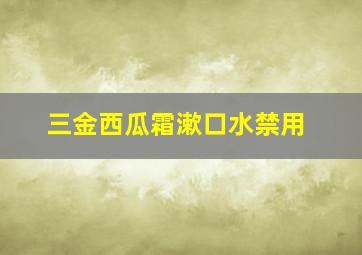 三金西瓜霜漱口水禁用